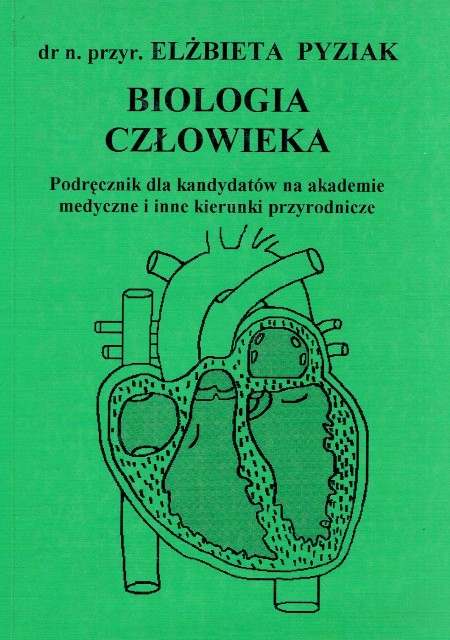 dr n. przyr. ELŻBIETA PYZIAK

BIOLOGIA
CZŁOWIEKA

Podręcznik dla kandydatów na akademie medyczne i inne kierunki przyrodnicze